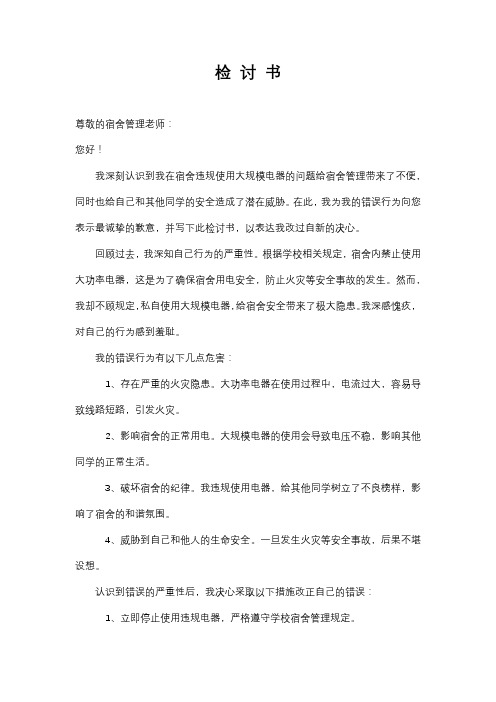 检 讨 书

尊敬的宿舍管理老师：

您好！

我深刻认识到我在宿舍违规使用大规模电器的问题给宿舍管理带来了不便，同时也给自己和其他同学的安全造成了潜在威胁。在此，我为我的错误行为向您表示最诚挚的歉意，并写下此检讨书，以表达我改过自新的决心。

回顾过去，我深知自己行为的严重性。根据学校相关规定，宿舍内禁止使用大功率电器，这是为了确保宿舍用电安全，防止火灾等安全事故的发生。然而，我却不顾规定，私自使用大规模电器，给宿舍安全带来了极大隐患。我深感愧疚，对自己的行为感到羞耻。

我的错误行为有以下几点危害：

1、存在严重的火灾隐患。大功率电器在使用过程中，电流过大，容易导致线路短路，引发火灾。

2、影响宿舍的正常用电。大规模电器的使用会导致电压不稳，影响其他同学的正常生活。

3、破坏宿舍的纪律。我违规使用电器，给其他同学树立了不良榜样，影响了宿舍的和谐氛围。

4、威胁到自己和他人的生命安全。一旦发生火灾等安全事故，后果不堪设想。

认识到错误的严重性后，我决心采取以下措施改正自己的错误：

1、立即停止使用违规电器，严格遵守学校宿舍管理规定。